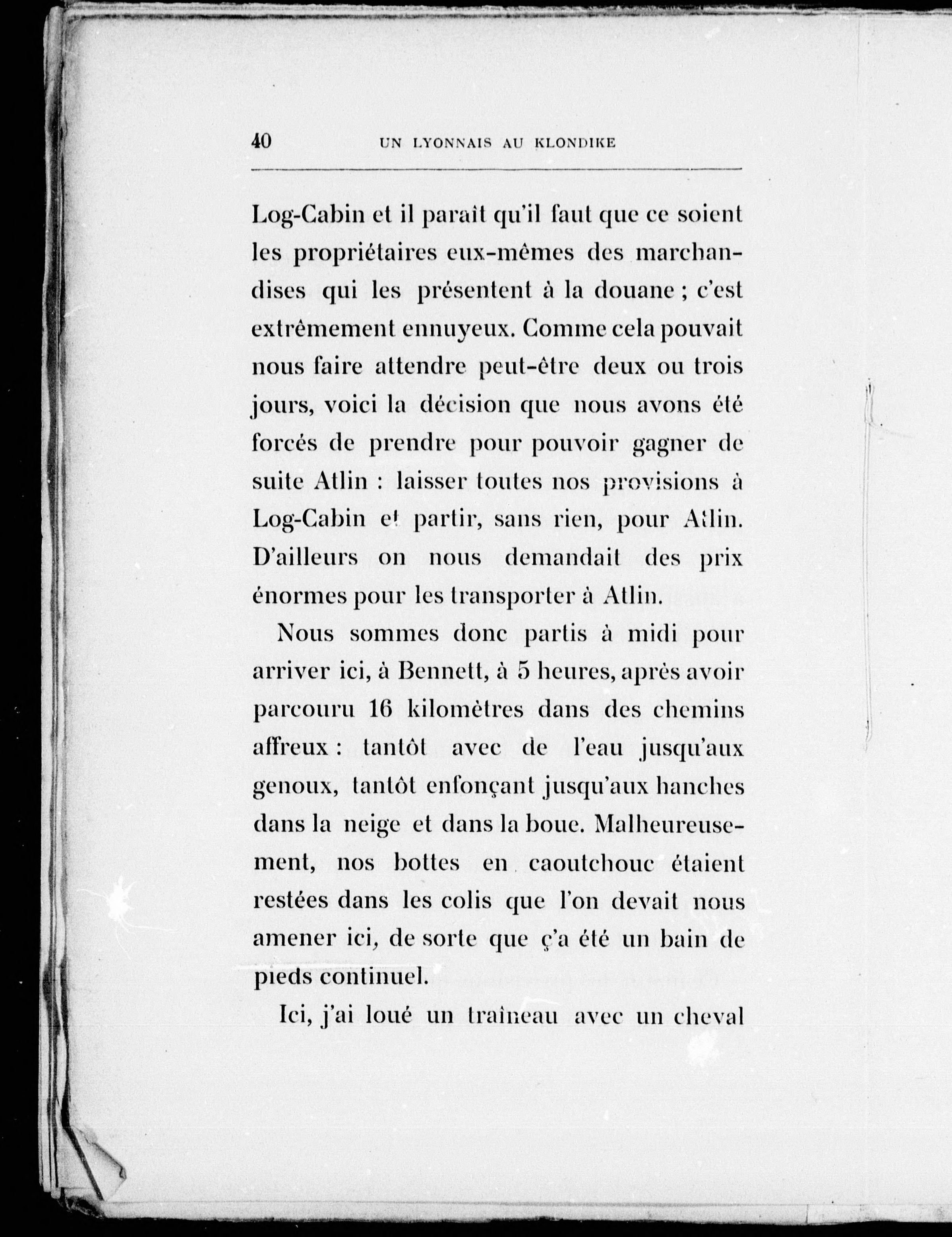 40 UN LYONNAIS AU KLONDIKE

Log-Cabin et il paraît qu'il faut que ce soient les propriétaires eux-mêmes des marchandises qui les présentent à la douane ; c'est extrêmement ennuyeux. Comme cela pouvait nous faire attendre peut-être deux ou trois jours, voici la décision que nous avons été forcés de prendre pour pouvoir gagner de suite Atlin : laisser toutes nos provisions à Log-Cabin et partir, sans rien, pour Atlin. D'ailleurs on nous demandait des prix énormes pour les transporter à Atlin.

Nous sommes donc partis à midi pour arriver ici, à Bennett, à 5 heures, après avoir parcouru 16 kilomètres dans des chemins affreux : tantôt avec de l'eau jusqu'aux genoux, tantôt enfonçant jusqu'aux hanches dans la neige et dans la boue. Malheureusement, nos bottes en caoutchouc étaient restées dans les colis que l'on devait nous amener ici, de sorte que ç'a été un bain de pieds continuel.

Ici, j'ai loué un traîneau avec un cheval